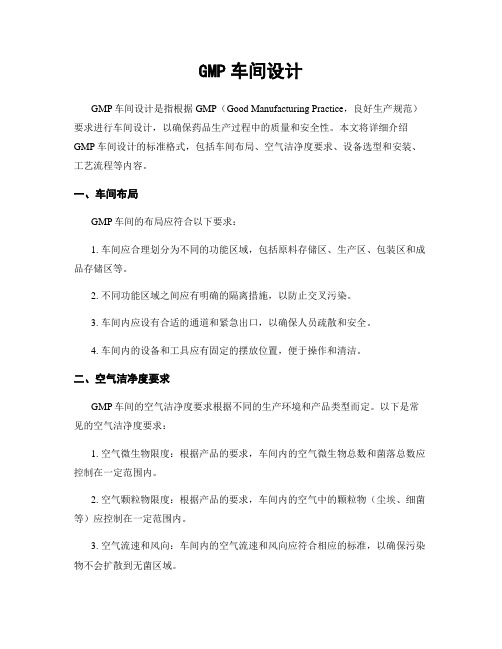 GMP 车间设计

GMP 车间设计是指根据 GMP（Good Manufacturing Practice，良好生产规范）要求进行车间设计，以确保药品生产过程中的质量和安全性。本文将详细介绍 GMP 车间设计的标准格式，包括车间布局、空气洁净度要求、设备选型和安装、工艺流程等内容。

一、车间布局

GMP 车间的布局应符合以下要求：

1. 车间应合理划分为不同的功能区域，包括原料存储区、生产区、包装区和成品存储区等。

2. 不同功能区域之间应有明确的隔离措施，以防止交叉污染。

3. 车间内应设有合适的通道和紧急出口，以确保人员疏散和安全。

4. 车间内的设备和工具应有固定的摆放位置，便于操作和清洁。

二、空气洁净度要求

GMP 车间的空气洁净度要求根据不同的生产环境和产品类型而定。以下是常见的空气洁净度要求：

1. 空气微生物限度：根据产品的要求，车间内的空气微生物总数和菌落总数应控制在一定范围内。

2. 空气颗粒物限度：根据产品的要求，车间内的空气中的颗粒物（尘埃、细菌等）应控制在一定范围内。

3. 空气流速和风向：车间内的空气流速和风向应符合相应的标准，以确保污染物不会扩散到无菌区域。